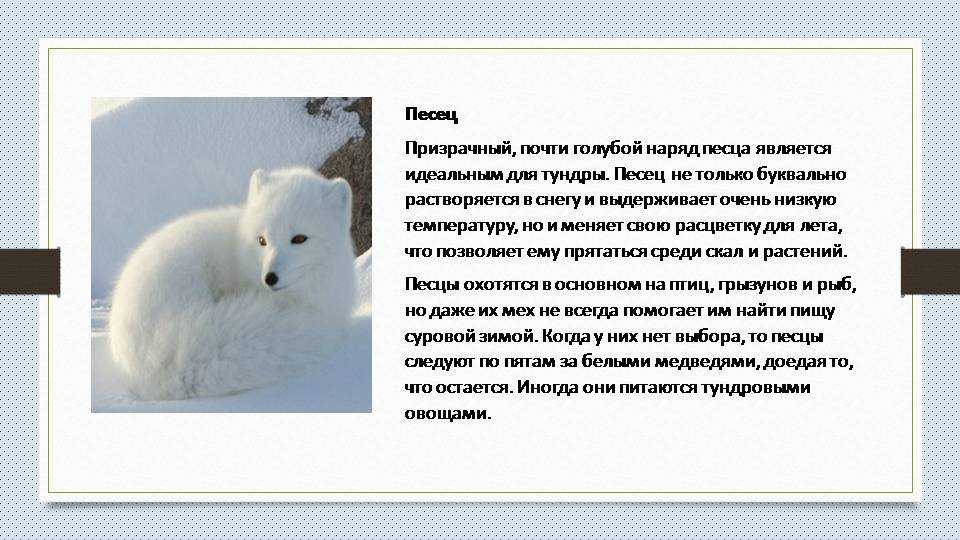 Песец

Призрачный, почти голубой наряд песца является идеальным для тундры. Песец не только буквально растворяется в снегу и выдерживает очень низкую температуру, но и меняет свою расцветку для лета, что позволяет ему прятаться среди скал и растений.

Песцы охотятся в основном на птиц, грызунов и рыб, но даже их мех не всегда помогает им найти пищу суровой зимой. Когда у них нет выбора, то песцы следуют по пятам за белыми медведями, доедая то, что остается. Иногда они питаются тундровыми овощами.